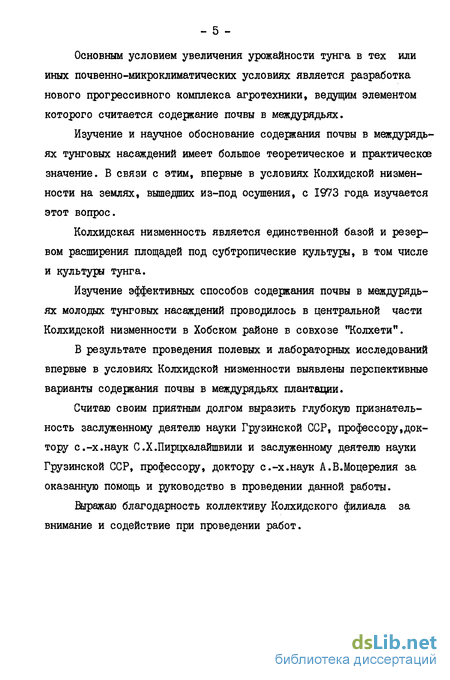 - 5 -

Основным условием увеличения урожайности тунга в тех или иных почвенно-микроклиматических условиях является разработка нового прогрессивного комплекса агротехники, ведущим элементом которого считается содержание почвы в междурядьях.

Изучение и научное обоснование содержания почвы в междурядьях тунговых насаждений имеет большое теоретическое и практическое значение. В связи с этим, впервые в условиях Колхидской низменности на землях, вышедших из-под осушения, с 1973 года изучается этот вопрос.

Колхидская низменность является единственной базой и резервом расширения площадей под субтропические культуры, в том числе и культуры тунга.

Изучение эффективных способов содержания почвы в междурядьях молодых тунговых насаждений проводилось в центральной части Колхидской низменности в Хобском районе в совхозе "Колхети".

В результате проведения полевых и лабораторных исследований впервые в условиях Колхидской низменности выявлены перспективные варианты содержания почвы в междурядьях плантации.

Считаю своим приятным долгом выразить глубокую признательность заслуженному деятелю науки Грузинской ССР, профессору,доктору с.-х.наук С.Х.Пирцхалайшвили и заслуженному деятелю науки Грузинской ССР, профессору, доктору с.-х.наук А.В.Моцерелия за оказанную помощь и руководство в проведении данной работы.

Выражаю благодарность коллективу Колхидского филиала за внимание и содействие при проведении работ.

dsLib.net
библиотека диссертаций